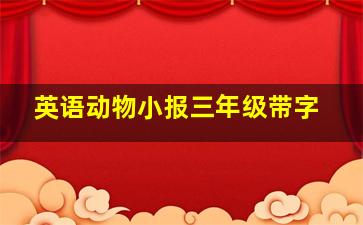 英语动物小报三年级带字